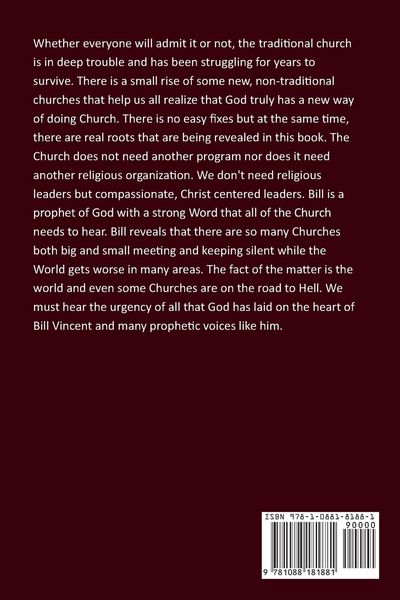 Whether everyone will admit it or not, the traditional church is in deep trouble and has been struggling for years to survive. There is a small rise of some new, non-traditional churches that help us all realize that God truly has a new way of doing Church. There is no easy fixes but at the same time, there are real roots that are being revealed in this book. The Church does not need another program nor does it need another religious organization. We don't need religious leaders but compassionate, Christ centered leaders. Bill is a prophet of God with a strong Word that all of the Church needs to hear. Bill reveals that there are so many Churches both big and small meeting and keeping silent while the World gets worse in many areas. The fact of the matter is the world and even some Churches are on the road to Hell. We must hear the urgency of all that God has laid on the heart of Bill Vincent and many prophetic voices like him.

ISBN 978-1-0881-8188-1

90000

9 781088 181881